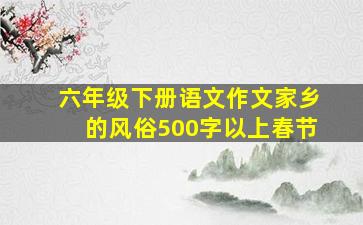 六年级下册语文作文家乡的风俗500字以上春节